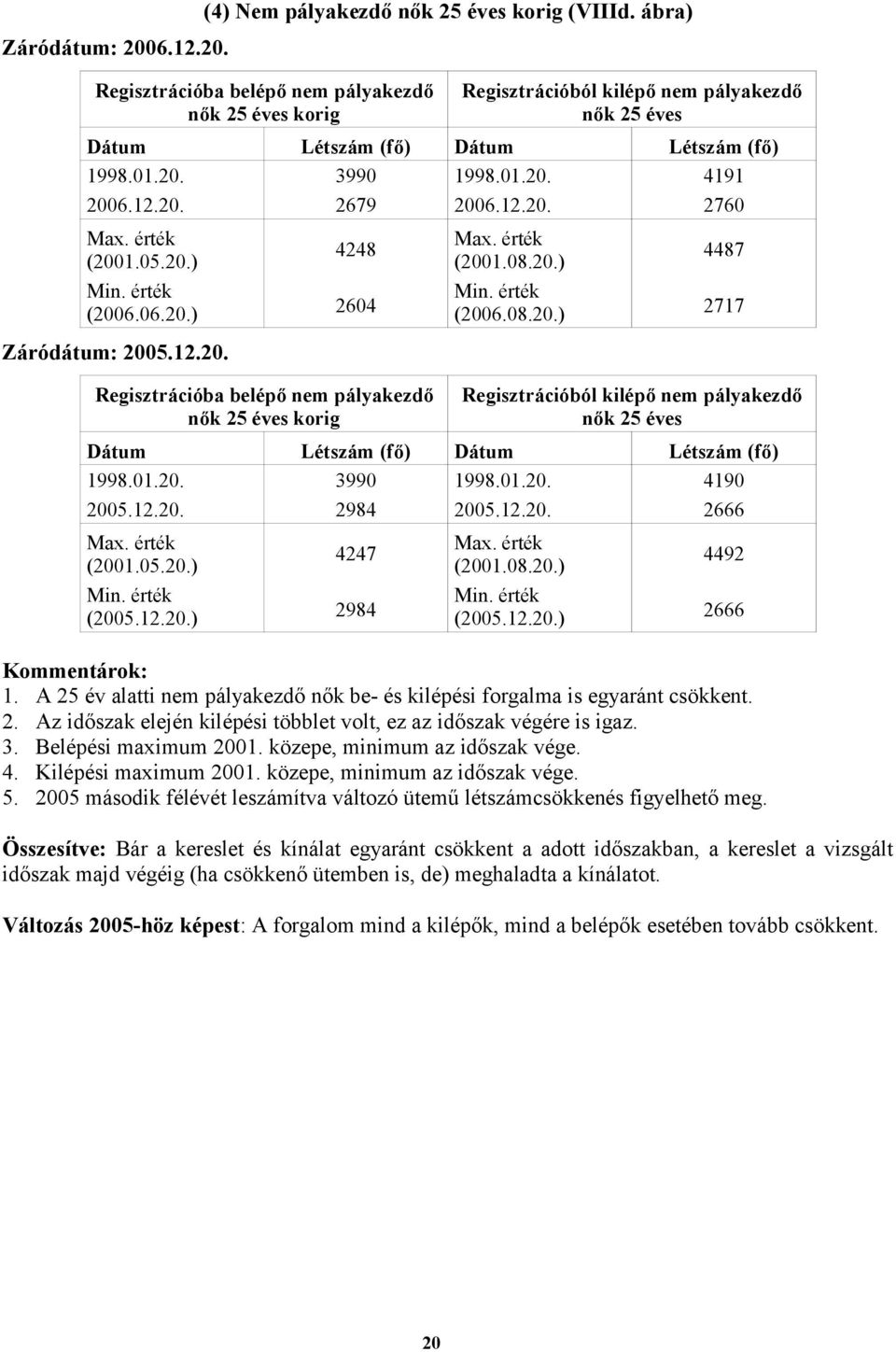 (4) Nem pályakezdő nők 25 éves korig (VIIId. ábra)

Záródátum: 2006.12.20.

| Regisztrációba belépő nem pályakezdő nők 25 éves korig | | Regisztrációból kilépő nem pályakezdő nők 25 éves | |
|---|---|---|---|
| Dátum | Létszám (fő) | Dátum | Létszám (fő) |
| 1998.01.20. | 3990 | 1998.01.20. | 4191 |
| 2006.12.20. | 2679 | 2006.12.20. | 2760 |
| Max. érték (2001.05.20.) | 4248 | Max. érték (2001.08.20.) | 4487 |
| Min. érték (2006.06.20.) | 2604 | Min. érték (2006.08.20.) | 2717 |

Záródátum: 2005.12.20.

| Regisztrációba belépő nem pályakezdő nők 25 éves korig | | Regisztrációból kilépő nem pályakezdő nők 25 éves | |
|---|---|---|---|
| Dátum | Létszám (fő) | Dátum | Létszám (fő) |
| 1998.01.20. | 3990 | 1998.01.20. | 4190 |
| 2005.12.20. | 2984 | 2005.12.20. | 2666 |
| Max. érték (2001.05.20.) | 4247 | Max. érték (2001.08.20.) | 4492 |
| Min. érték (2005.12.20.) | 2984 | Min. érték (2005.12.20.) | 2666 |

Kommentárok:
1. A 25 év alatti nem pályakezdő nők be- és kilépési forgalma is egyaránt csökkent.
2. Az időszak elején kilépési többlet volt, ez az időszak végére is igaz.
3. Belépési maximum 2001. közepe, minimum az időszak vége.
4. Kilépési maximum 2001. közepe, minimum az időszak vége.
5. 2005 második félévét leszámítva változó ütemű létszámcsökkenés figyelhető meg.

Összesítve: Bár a kereslet és kínálat egyaránt csökkent a adott időszakban, a kereslet a vizsgált időszak majd végéig (ha csökkenő ütemben is, de) meghaladta a kínálatot.

Változás 2005-höz képest: A forgalom mind a kilépők, mind a belépők esetében tovább csökkent.

20